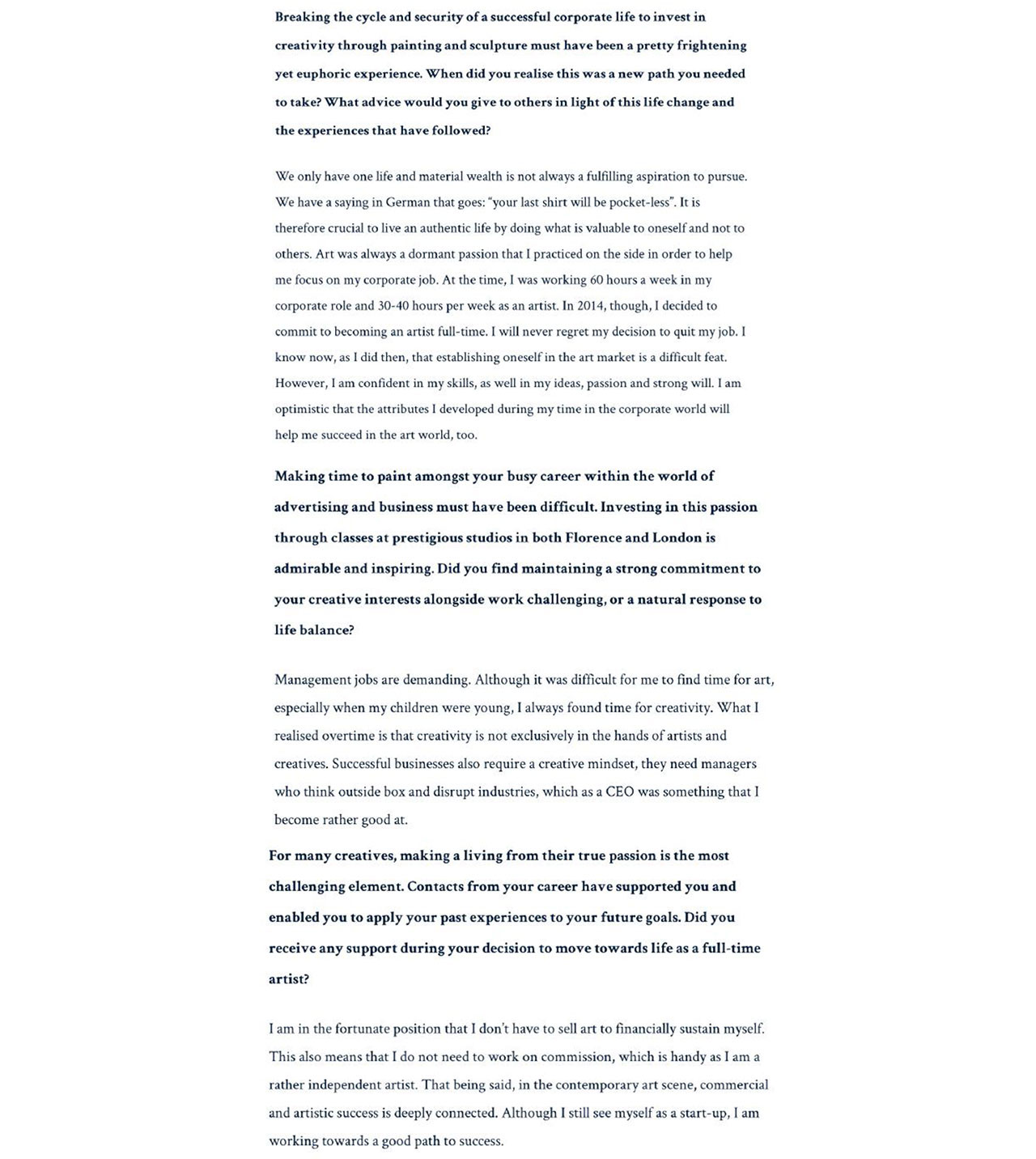 Breaking the cycle and security of a successful corporate life to invest in creativity through painting and sculpture must have been a pretty frightening yet euphoric experience. When did you realise this was a new path you needed to take? What advice would you give to others in light of this life change and the experiences that have followed?

We only have one life and material wealth is not always a fulfilling aspiration to pursue. We have a saying in German that goes: "your last shirt will be pocket-less". It is therefore crucial to live an authentic life by doing what is valuable to oneself and not to others. Art was always a dormant passion that I practiced on the side in order to help me focus on my corporate job. At the time, I was working 60 hours a week in my corporate role and 30-40 hours per week as an artist. In 2014, though, I decided to commit to becoming an artist full-time. I will never regret my decision to quit my job. I know now, as I did then, that establishing oneself in the art market is a difficult feat. However, I am confident in my skills, as well in my ideas, passion and strong will. I am optimistic that the attributes I developed during my time in the corporate world will help me succeed in the art world, too.

Making time to paint amongst your busy career within the world of advertising and business must have been difficult. Investing in this passion through classes at prestigious studios in both Florence and London is admirable and inspiring. Did you find maintaining a strong commitment to your creative interests alongside work challenging, or a natural response to life balance?

Management jobs are demanding. Although it was difficult for me to find time for art, especially when my children were young, I always found time for creativity. What I realised overtime is that creativity is not exclusively in the hands of artists and creatives. Successful businesses also require a creative mindset, they need managers who think outside box and disrupt industries, which as a CEO was something that I become rather good at.

For many creatives, making a living from their true passion is the most challenging element. Contacts from your career have supported you and enabled you to apply your past experiences to your future goals. Did you receive any support during your decision to move towards life as a full-time artist?

I am in the fortunate position that I don't have to sell art to financially sustain myself. This also means that I do not need to work on commission, which is handy as I am a rather independent artist. That being said, in the contemporary art scene, commercial and artistic success is deeply connected. Although I still see myself as a start-up, I am working towards a good path to success.